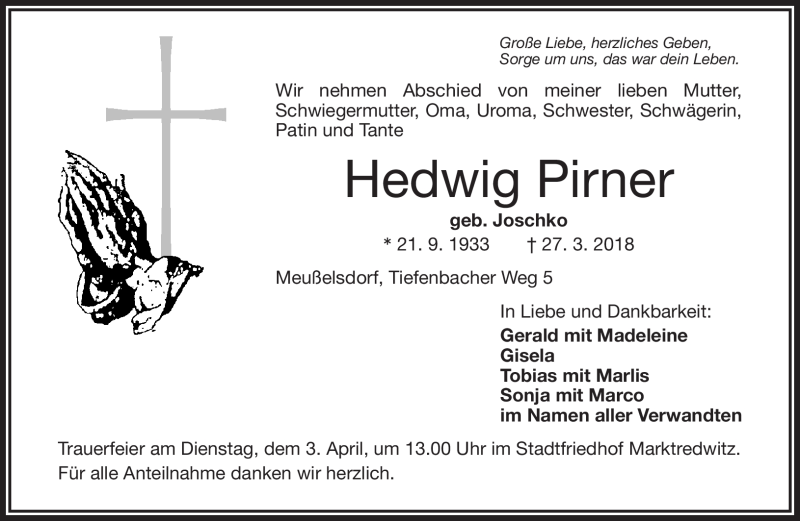 Große Liebe, herzliches Geben,
Sorge um uns, das war dein Leben.

Wir nehmen Abschied von meiner lieben Mutter, Schwiegermutter, Oma, Uroma, Schwester, Schwägerin, Patin und Tante

Hedwig Pirner

geb. Joschko

* 21. 9. 1933 † 27. 3. 2018

Meußelsdorf, Tiefenbacher Weg 5

In Liebe und Dankbarkeit:
Gerald mit Madeleine
Gisela
Tobias mit Marlis
Sonja mit Marco
im Namen aller Verwandten

Trauerfeier am Dienstag, dem 3. April, um 13.00 Uhr im Stadtfriedhof Marktredwitz.
Für alle Anteilnahme danken wir herzlich.